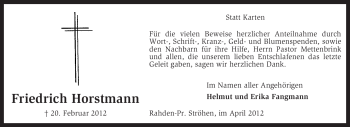 Friedrich Horstmann

† 20. Februar 2012

Statt Karten

Für die vielen Beweise herzlicher Anteilnahme durch Wort-, Schrift-, Kranz-, Geld- und Blumenspenden, sowie den Nachbarn für ihre Hilfe, Herrn Pastor Mettenbrink und allen, die unserem lieben Entschlafenen das letzte Geleit gaben, sagen wir herzlichen Dank.

Im Namen aller Angehörigen

Helmut und Erika Fangmann

Rahden-Pr. Ströhen, im April 2012